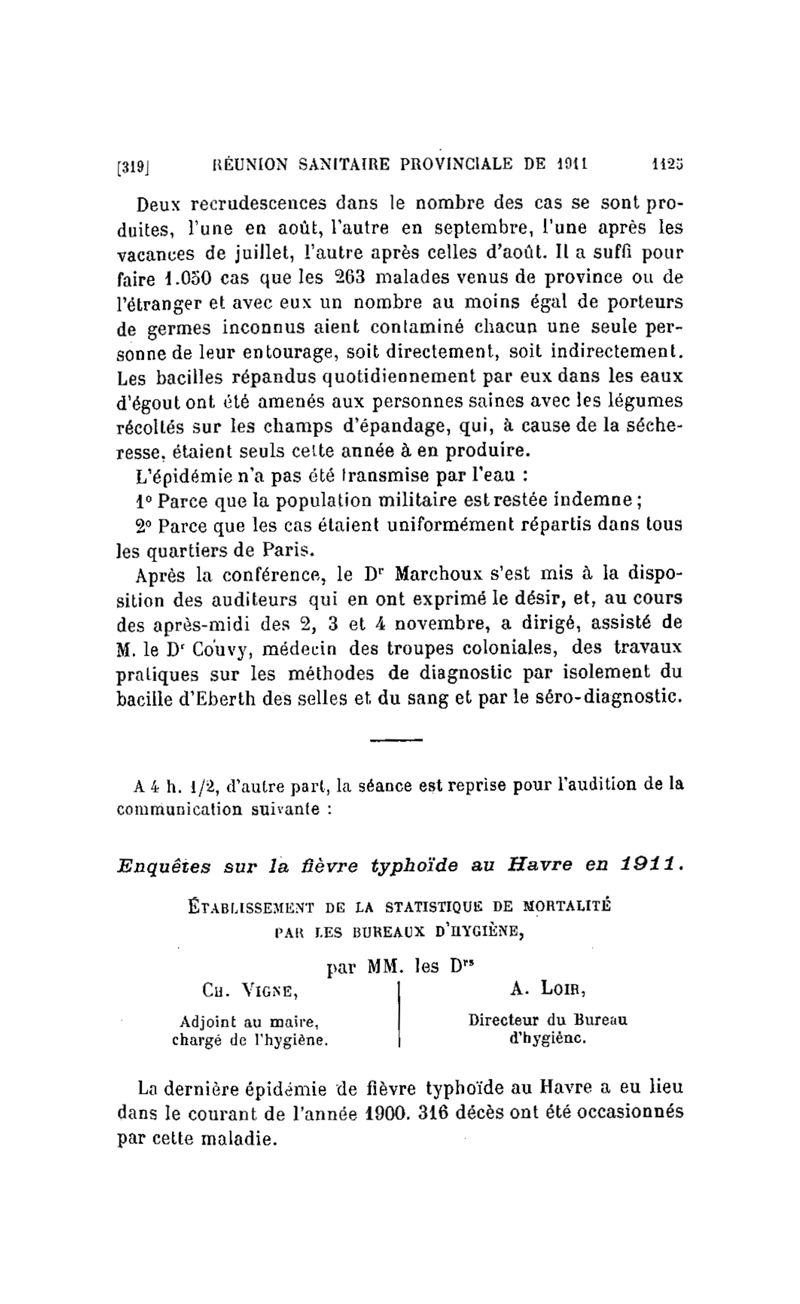 [319] RÉUNION SANITAIRE PROVINCIALE DE 1911 1125

Deux recrudescences dans le nombre des cas se sont produites, l'une en août, l'autre en septembre, l'une après les vacances de juillet, l'autre après celles d'août. Il a suffi pour faire 1.050 cas que les 263 malades venus de province ou de l'étranger et avec eux un nombre au moins égal de porteurs de germes inconnus aient contaminé chacun une seule personne de leur entourage, soit directement, soit indirectement. Les bacilles répandus quotidiennement par eux dans les eaux d'égout ont été amenés aux personnes saines avec les légumes récoltés sur les champs d'épandage, qui, à cause de la sécheresse, étaient seuls cette année à en produire.

L'épidémie n'a pas été transmise par l'eau :

1° Parce que la population militaire est restée indemne ;

2° Parce que les cas étaient uniformément répartis dans tous les quartiers de Paris.

Après la conférence, le Dr Marchoux s'est mis à la disposition des auditeurs qui en ont exprimé le désir, et, au cours des après-midi des 2, 3 et 4 novembre, a dirigé, assisté de M. le Dr Couvy, médecin des troupes coloniales, des travaux pratiques sur les méthodes de diagnostic par isolement du bacille d'Eberth des selles et du sang et par le séro-diagnostic.

A 4 h. 1/2, d'autre part, la séance est reprise pour l'audition de la communication suivante :

Enquêtes sur la fièvre typhoïde au Havre en 1911.

ÉTABLISSEMENT DE LA STATISTIQUE DE MORTALITÉ PAR LES BUREAUX D'HYGIÈNE,

par MM. les Drs

CH. VIGNE,
Adjoint au maire, chargé de l'hygiène.

A. LOIR,
Directeur du Bureau d'hygiène.

La dernière épidémie de fièvre typhoïde au Havre a eu lieu dans le courant de l'année 1900. 316 décès ont été occasionnés par cette maladie.